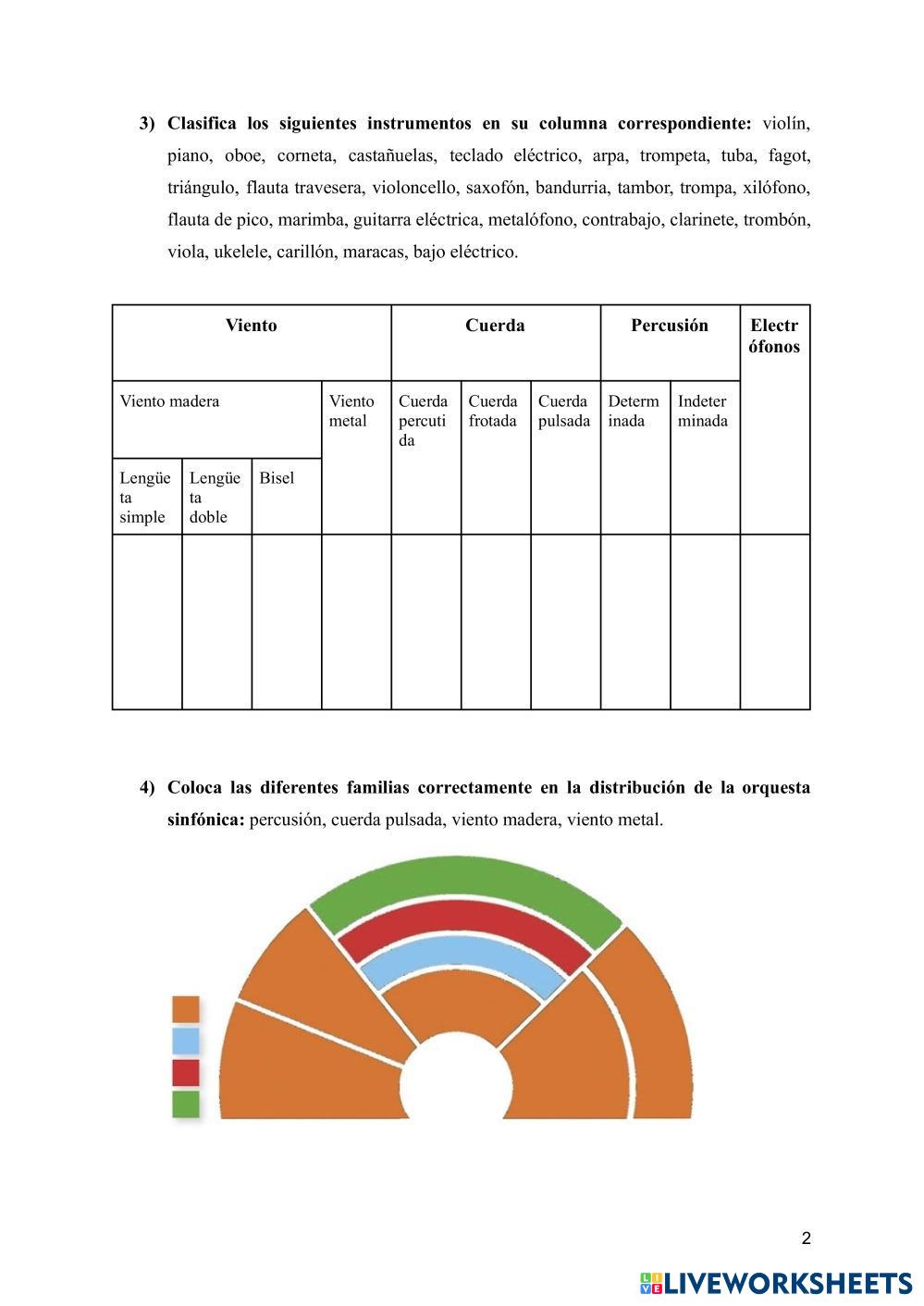 3) **Clasifica los siguientes instrumentos en su columna correspondiente:** violín, piano, oboe, corneta, castañuelas, teclado eléctrico, arpa, trompeta, tuba, fagot, triángulo, flauta travesera, violoncello, saxofón, bandurria, tambor, trompa, xilófono, flauta de pico, marimba, guitarra eléctrica, metalófono, contrabajo, clarinete, trombón, viola, ukelele, carillón, maracas, bajo eléctrico.

| Viento | | | | Cuerda | | | Percusión | | Electrófonos |
|---|---|---|---|---|---|---|---|---|---|
| Viento madera | | | Viento metal | Cuerda percutida | Cuerda frotada | Cuerda pulsada | Determinada | Indeterminada | |
| Lengüeta simple | Lengüeta doble | Bisel | | | | | | | |
| | | | | | | | | | |

4) **Coloca las diferentes familias correctamente en la distribución de la orquesta sinfónica:** percusión, cuerda pulsada, viento madera, viento metal.

2

LIVEWORKSHEETS